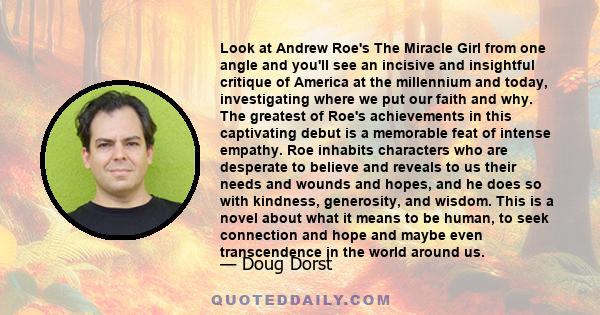 Look at Andrew Roe's The Miracle Girl from one angle and you'll see an incisive and insightful critique of America at the millennium and today, investigating where we put our faith and why. The greatest of Roe's achievements in this captivating debut is a memorable feat of intense empathy. Roe inhabits characters who are desperate to believe and reveals to us their needs and wounds and hopes, and he does so with kindness, generosity, and wisdom. This is a novel about what it means to be human, to seek connection and hope and maybe even transcendence in the world around us.

— Doug Dorst

QUOTEDDAILY.COM